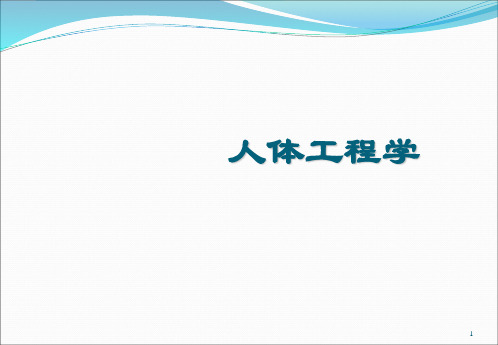 人体工程学

1